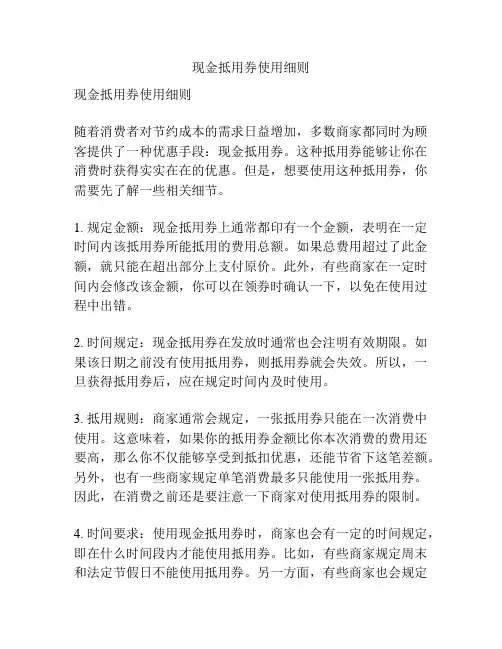 现金抵用券使用细则

现金抵用券使用细则

随着消费者对节约成本的需求日益增加，多数商家都同时为顾客提供了一种优惠手段：现金抵用券。这种抵用券能够让你在消费时获得实实在在的优惠。但是，想要使用这种抵用券，你需要先了解一些相关细节。

1. 规定金额：现金抵用券上通常都印有一个金额，表明在一定时间内该抵用券所能抵用的费用总额。如果总费用超过了此金额，就只能在超出部分上支付原价。此外，有些商家在一定时间内会修改该金额，你可以在领券时确认一下，以免在使用过程中出错。

2. 时间规定：现金抵用券在发放时通常也会注明有效期限。如果该日期之前没有使用抵用券，则抵用券就会失效。所以，一旦获得抵用券后，应在规定时间内及时使用。

3. 抵用规则：商家通常会规定，一张抵用券只能在一次消费中使用。这意味着，如果你的抵用券金额比你本次消费的费用还要高，那么你不仅能够享受到抵扣优惠，还能节省下这笔差额。另外，也有一些商家规定单笔消费最多只能使用一张抵用券。因此，在消费之前还是要注意一下商家对使用抵用券的限制。

4. 时间要求：使用现金抵用券时，商家也会有一定的时间规定，即在什么时间段内才能使用抵用券。比如，有些商家规定周末和法定节假日不能使用抵用券。另一方面，有些商家也会规定